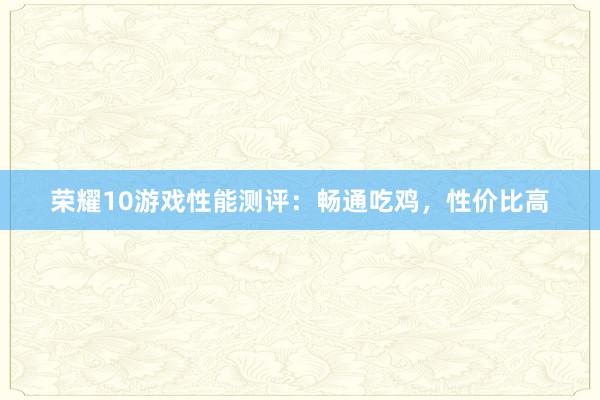 荣耀10游戏性能测评：畅通吃鸡，性价比高